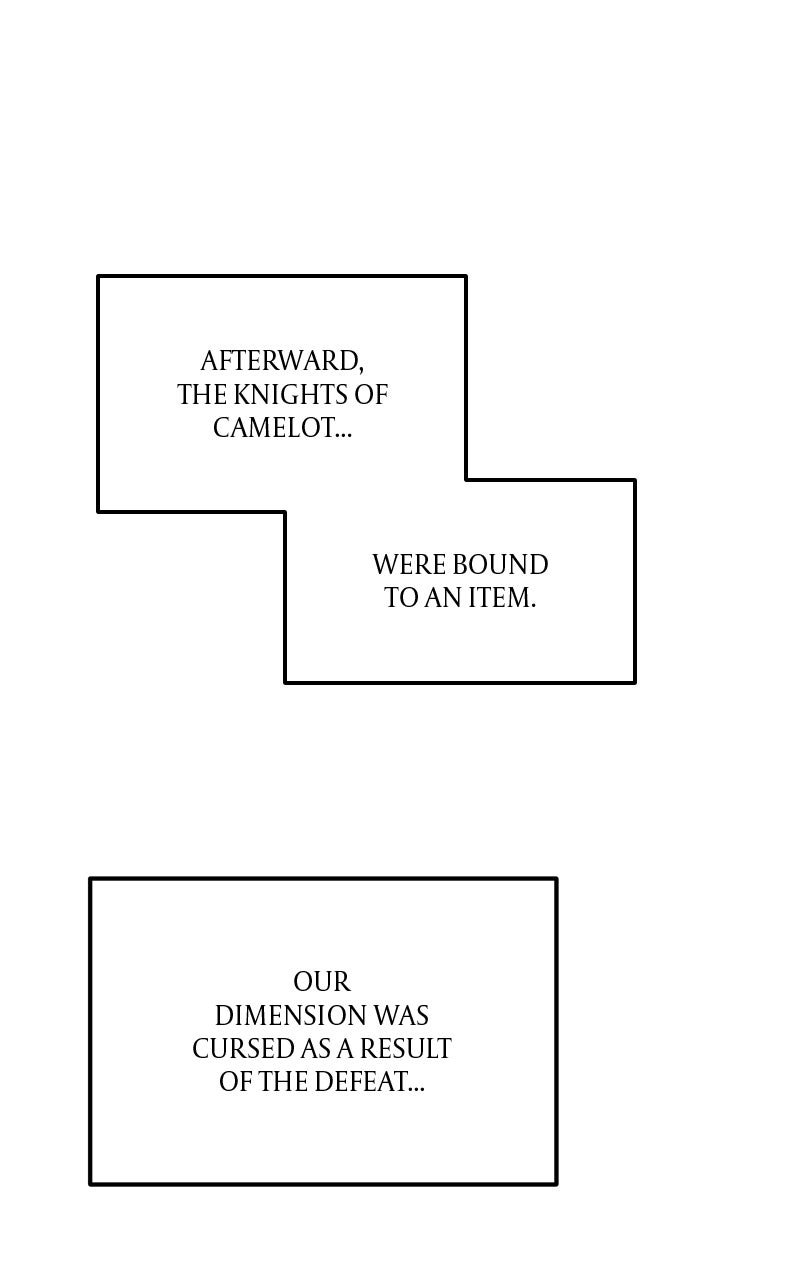 AFTERWARD, THE KNIGHTS OF CAMELOT...

WERE BOUND TO AN ITEM.

OUR DIMENSION WAS CURSED AS A RESULT OF THE DEFEAT...